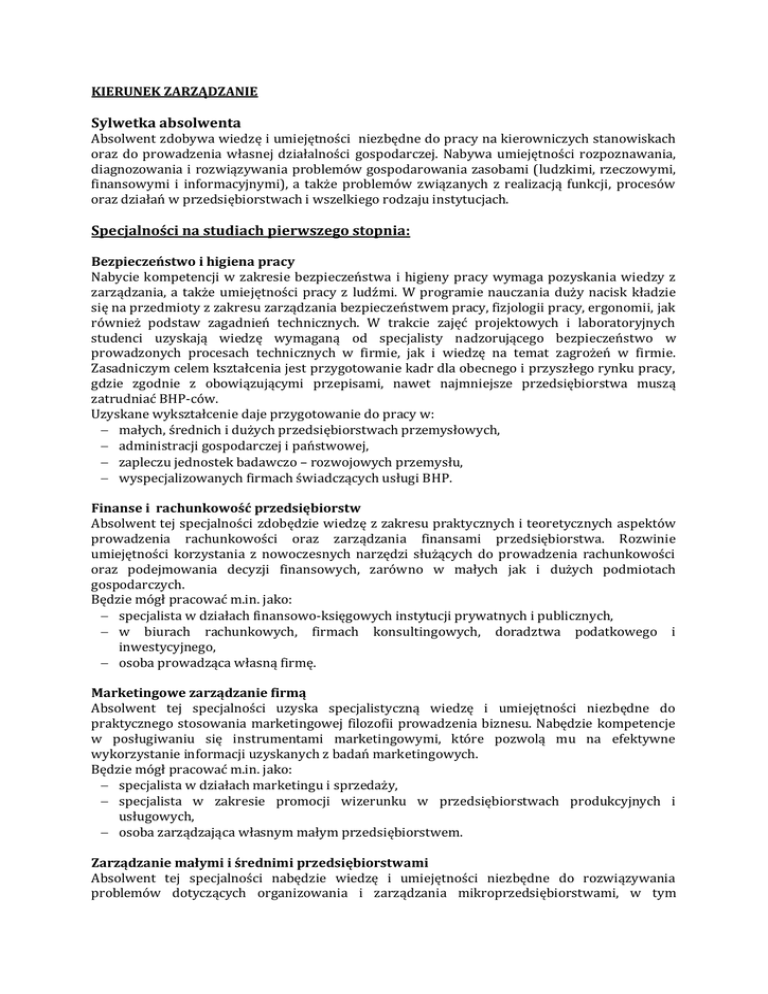 KIERUNEK ZARZĄDZANIE

Sylwetka absolwenta
Absolwent zdobywa wiedzę i umiejętności niezbędne do pracy na kierowniczych stanowiskach oraz do prowadzenia własnej działalności gospodarczej. Nabywa umiejętności rozpoznawania, diagnozowania i rozwiązywania problemów gospodarowania zasobami (ludzkimi, rzeczowymi, finansowymi i informacyjnymi), a także problemów związanych z realizacją funkcji, procesów oraz działań w przedsiębiorstwach i wszelkiego rodzaju instytucjach.

Specjalności na studiach pierwszego stopnia:

Bezpieczeństwo i higiena pracy
Nabycie kompetencji w zakresie bezpieczeństwa i higieny pracy wymaga pozyskania wiedzy z zarządzania, a także umiejętności pracy z ludźmi. W programie nauczania duży nacisk kładzie się na przedmioty z zakresu zarządzania bezpieczeństwem pracy, fizjologii pracy, ergonomii, jak również podstaw zagadnień technicznych. W trakcie zajęć projektowych i laboratoryjnych studenci uzyskają wiedzę wymaganą od specjalisty nadzorującego bezpieczeństwo w prowadzonych procesach technicznych w firmie, jak i wiedzę na temat zagrożeń w firmie. Zasadniczym celem kształcenia jest przygotowanie kadr dla obecnego i przyszłego rynku pracy, gdzie zgodnie z obowiązującymi przepisami, nawet najmniejsze przedsiębiorstwa muszą zatrudniać BHP-ców.
Uzyskane wykształcenie daje przygotowanie do pracy w:
– małych, średnich i dużych przedsiębiorstwach przemysłowych,
– administracji gospodarczej i państwowej,
– zapleczu jednostek badawczo – rozwojowych przemysłu,
– wyspecjalizowanych firmach świadczących usługi BHP.

Finanse i rachunkowość przedsiębiorstw
Absolwent tej specjalności zdobędzie wiedzę z zakresu praktycznych i teoretycznych aspektów prowadzenia rachunkowości oraz zarządzania finansami przedsiębiorstwa. Rozwinie umiejętności korzystania z nowoczesnych narzędzi służących do prowadzenia rachunkowości oraz podejmowania decyzji finansowych, zarówno w małych jak i dużych podmiotach gospodarczych.
Będzie mógł pracować m.in. jako:
– specjalista w działach finansowo-księgowych instytucji prywatnych i publicznych,
– w biurach rachunkowych, firmach konsultingowych, doradztwa podatkowego i inwestycyjnego,
– osoba prowadząca własną firmę.

Marketingowe zarządzanie firmą
Absolwent tej specjalności uzyska specjalistyczną wiedzę i umiejętności niezbędne do praktycznego stosowania marketingowej filozofii prowadzenia biznesu. Nabędzie kompetencje w posługiwaniu się instrumentami marketingowymi, które pozwolą mu na efektywne wykorzystanie informacji uzyskanych z badań marketingowych.
Będzie mógł pracować m.in. jako:
– specjalista w działach marketingu i sprzedaży,
– specjalista w zakresie promocji wizerunku w przedsiębiorstwach produkcyjnych i usługowych,
– osoba zarządzająca własnym małym przedsiębiorstwem.

Zarządzanie małymi i średnimi przedsiębiorstwami
Absolwent tej specjalności nabędzie wiedzę i umiejętności niezbędne do rozwiązywania problemów dotyczących organizowania i zarządzania mikroprzedsiębiorstwami, w tym